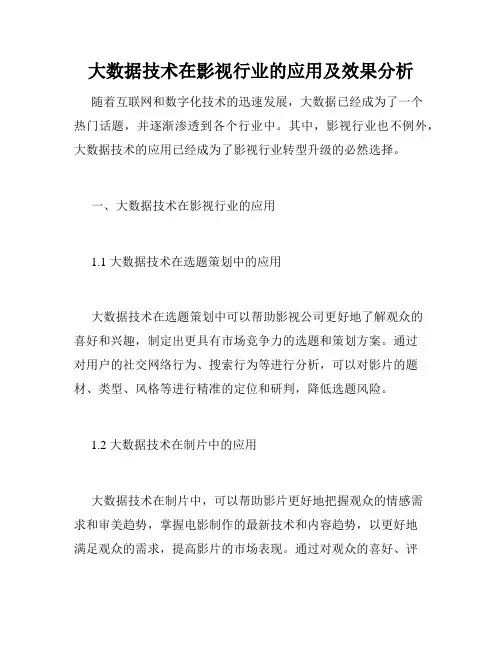 大数据技术在影视行业的应用及效果分析

随着互联网和数字化技术的迅速发展，大数据已经成为了一个热门话题，并逐渐渗透到各个行业中。其中，影视行业也不例外，大数据技术的应用已经成为了影视行业转型升级的必然选择。

一、大数据技术在影视行业的应用

1.1 大数据技术在选题策划中的应用

大数据技术在选题策划中可以帮助影视公司更好地了解观众的喜好和兴趣，制定出更具有市场竞争力的选题和策划方案。通过对用户的社交网络行为、搜索行为等进行分析，可以对影片的题材、类型、风格等进行精准的定位和研判，降低选题风险。

1.2 大数据技术在制片中的应用

大数据技术在制片中，可以帮助影片更好地把握观众的情感需求和审美趋势，掌握电影制作的最新技术和内容趋势，以更好地满足观众的需求，提高影片的市场表现。通过对观众的喜好、评